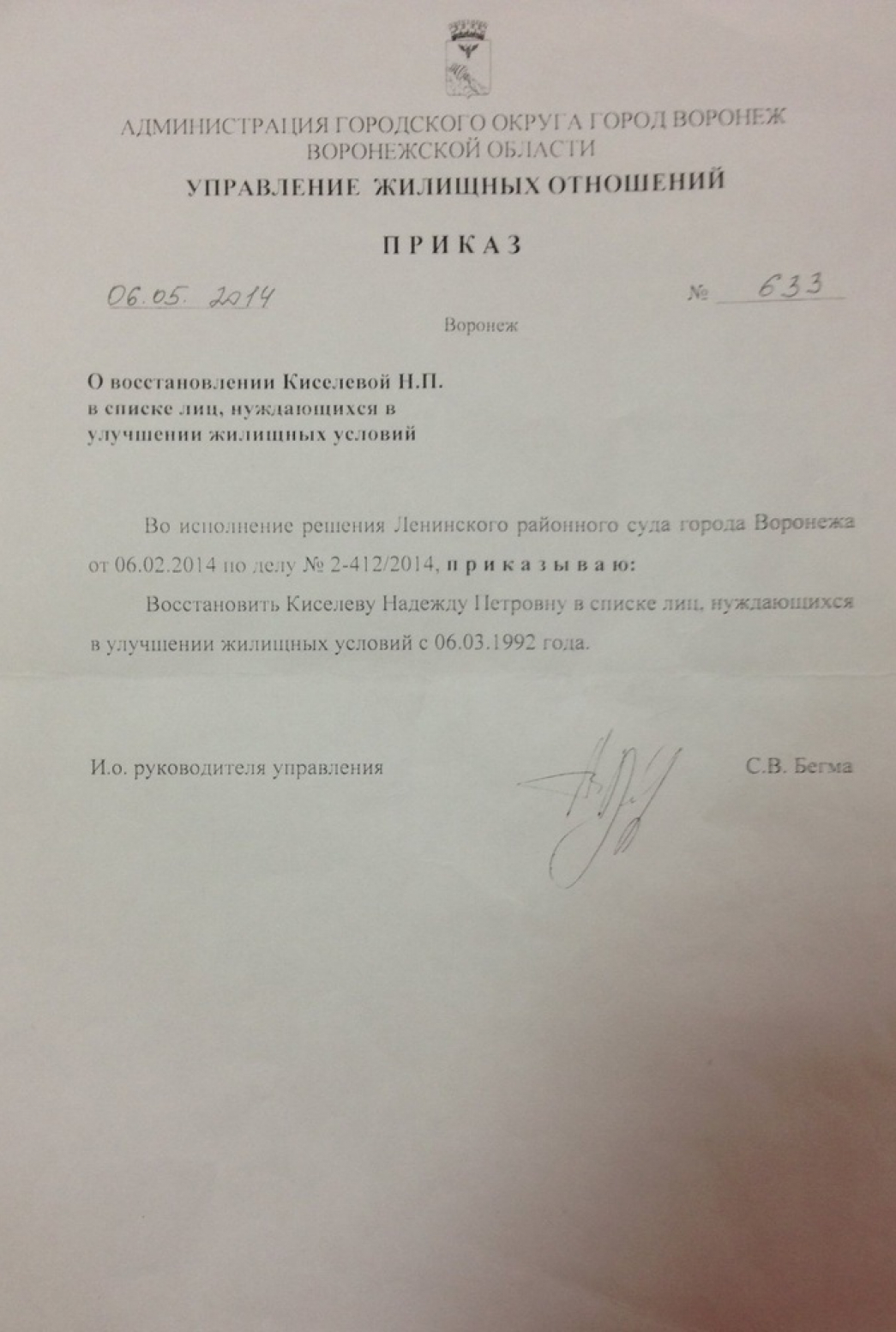 АДМИНИСТРАЦИЯ ГОРОДСКОГО ОКРУГА ГОРОД ВОРОНЕЖ
ВОРОНЕЖСКОЙ ОБЛАСТИ
УПРАВЛЕНИЕ ЖИЛИЩНЫХ ОТНОШЕНИЙ

ПРИКАЗ

06.05.2014 № 633

Воронеж

О восстановлении Киселевой Н.П. в списке лиц, нуждающихся в улучшении жилищных условий

Во исполнение решения Ленинского районного суда города Воронежа от 06.02.2014 по делу № 2-412/2014, приказываю:

Восстановить Киселеву Надежду Петровну в списке лиц, нуждающихся в улучшении жилищных условий с 06.03.1992 года.

И.о. руководителя управления С.В. Бегма